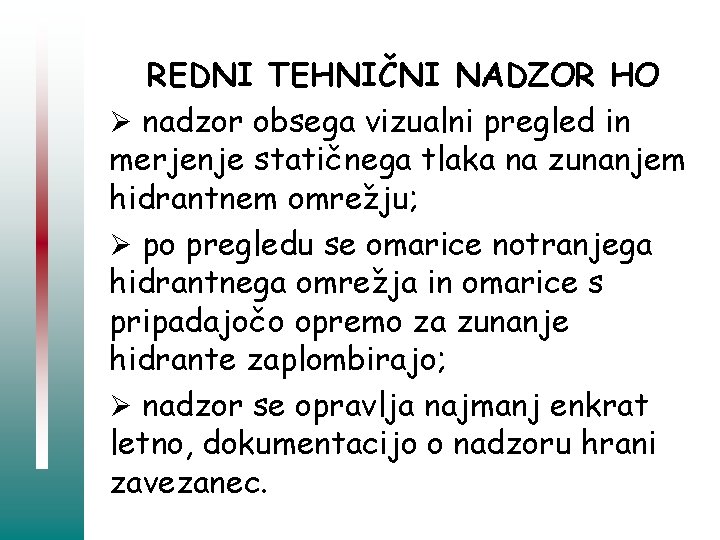 REDNI TEHNIČNI NADZOR HO

➢ nadzor obsega vizualni pregled in merjenje statičnega tlaka na zunanjem hidrantnem omrežju;

➢ po pregledu se omarice notranjega hidrantnega omrežja in omarice s pripadajočo opremo za zunanje hidrante zaplombirajo;

➢ nadzor se opravlja najmanj enkrat letno, dokumentacijo o nadzoru hrani zavezanec.